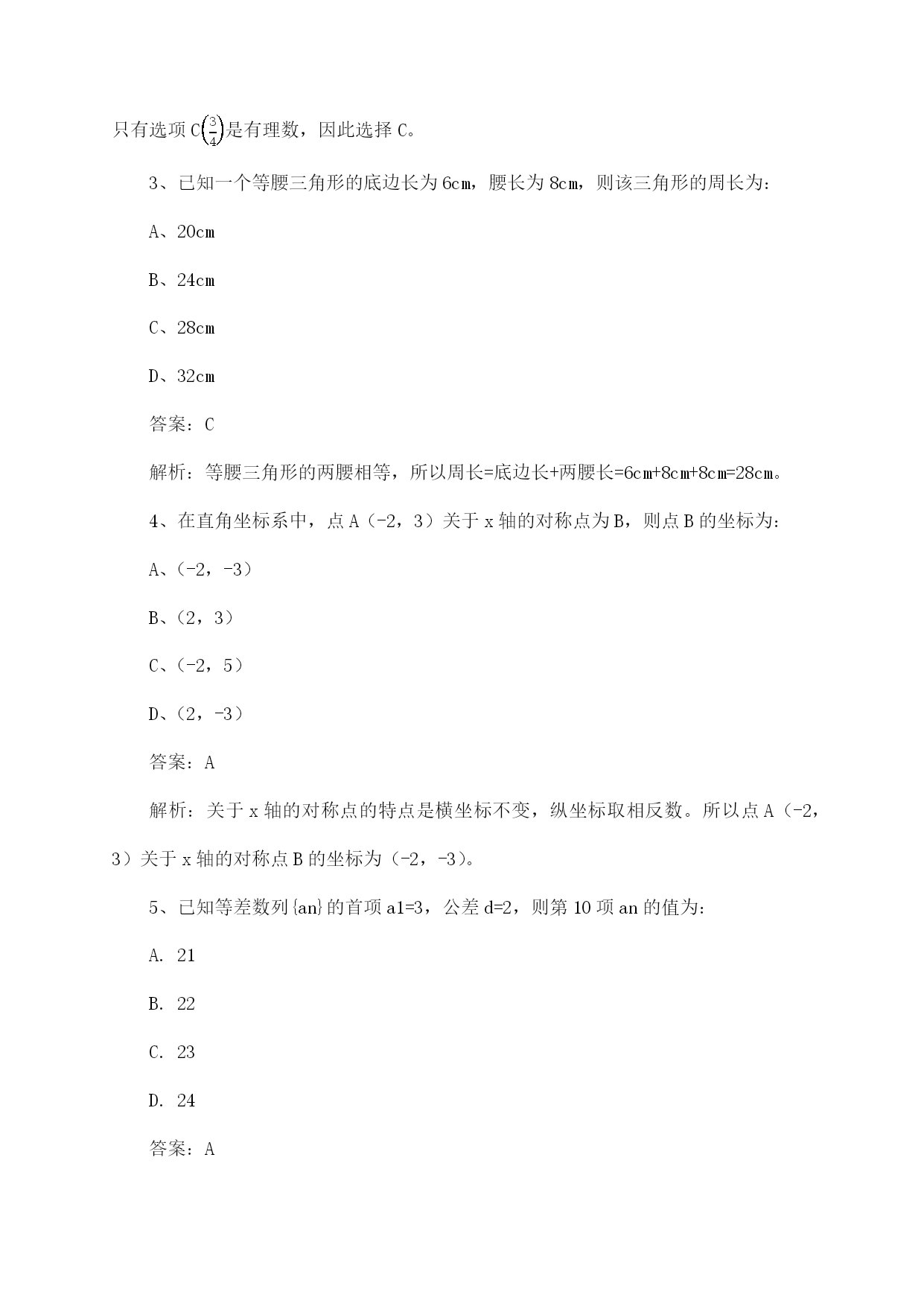 只有选项 C$\left(\frac{3}{4}\right)$是有理数，因此选择 C。

3、已知一个等腰三角形的底边长为 6cm，腰长为 8cm，则该三角形的周长为：

A、20cm

B、24cm

C、28cm

D、32cm

答案：C

解析：等腰三角形的两腰相等，所以周长=底边长+两腰长=6cm+8cm+8cm=28cm。

4、在直角坐标系中，点 A（-2，3）关于 x 轴的对称点为 B，则点 B 的坐标为：

A、（-2，-3）

B、（2，3）

C、（-2，5）

D、（2，-3）

答案：A

解析：关于 x 轴的对称点的特点是横坐标不变，纵坐标取相反数。所以点 A（-2，3）关于 x 轴的对称点 B 的坐标为（-2，-3）。

5、已知等差数列{an}的首项 a1=3，公差 d=2，则第 10 项 an 的值为：

A. 21

B. 22

C. 23

D. 24

答案：A